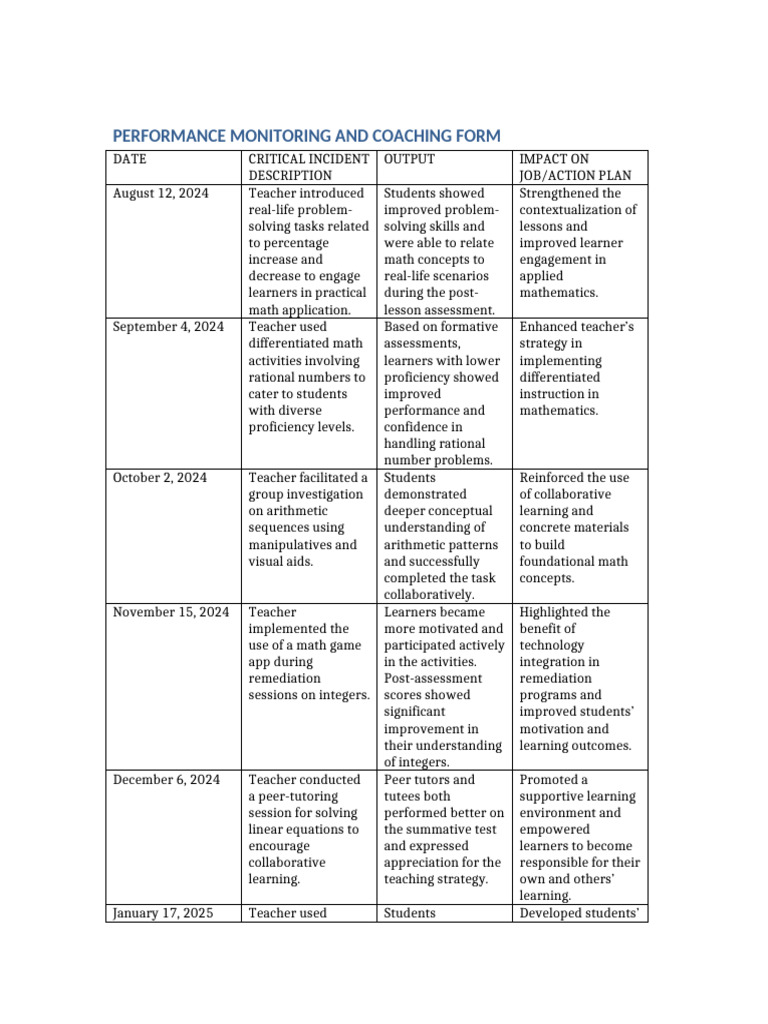 PERFORMANCE MONITORING AND COACHING FORM

| DATE | CRITICAL INCIDENT DESCRIPTION | OUTPUT | IMPACT ON JOB/ACTION PLAN |
|---|---|---|---|
| August 12, 2024 | Teacher introduced real-life problem-solving tasks related to percentage increase and decrease to engage learners in practical math application. | Students showed improved problem-solving skills and were able to relate math concepts to real-life scenarios during the post-lesson assessment. | Strengthened the contextualization of lessons and improved learner engagement in applied mathematics. |
| September 4, 2024 | Teacher used differentiated math activities involving rational numbers to cater to students with diverse proficiency levels. | Based on formative assessments, learners with lower proficiency showed improved performance and confidence in handling rational number problems. | Enhanced teacher's strategy in implementing differentiated instruction in mathematics. |
| October 2, 2024 | Teacher facilitated a group investigation on arithmetic sequences using manipulatives and visual aids. | Students demonstrated deeper conceptual understanding of arithmetic patterns and successfully completed the task collaboratively. | Reinforced the use of collaborative learning and concrete materials to build foundational math concepts. |
| November 15, 2024 | Teacher implemented the use of a math game app during remediation sessions on integers. | Learners became more motivated and participated actively in the activities. Post-assessment scores showed significant improvement in their understanding of integers. | Highlighted the benefit of technology integration in remediation programs and improved students' motivation and learning outcomes. |
| December 6, 2024 | Teacher conducted a peer-tutoring session for solving linear equations to encourage collaborative learning. | Peer tutors and tutees both performed better on the summative test and expressed appreciation for the teaching strategy. | Promoted a supportive learning environment and empowered learners to become responsible for their own and others' learning. |
| January 17, 2025 | Teacher used | Students | Developed students' |